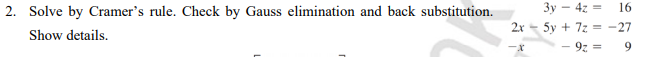 2. Solve by Cramer's rule. Check by Gauss elimination and back substitution. Show details.

$3y - 4z = 16$
$2x - 5y + 7z = -27$
$-x - 9z = 9$